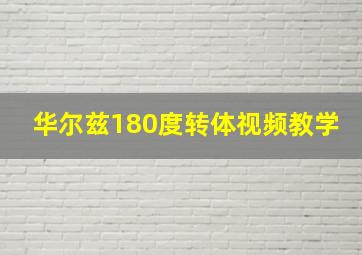 华尔兹180度转体视频教学